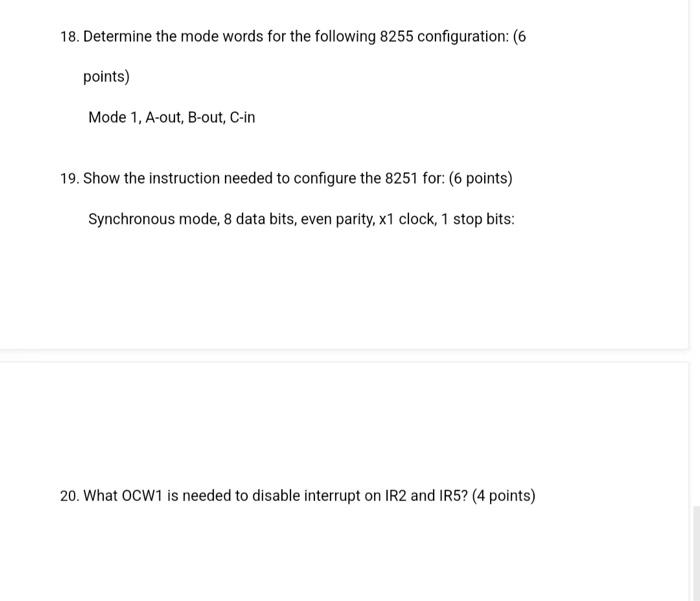 18. Determine the mode words for the following 8255 configuration: (6 points)

Mode 1, A-out, B-out, C-in

19. Show the instruction needed to configure the 8251 for: (6 points)

Synchronous mode, 8 data bits, even parity, x1 clock, 1 stop bits:

20. What OCW1 is needed to disable interrupt on IR2 and IR5? (4 points)